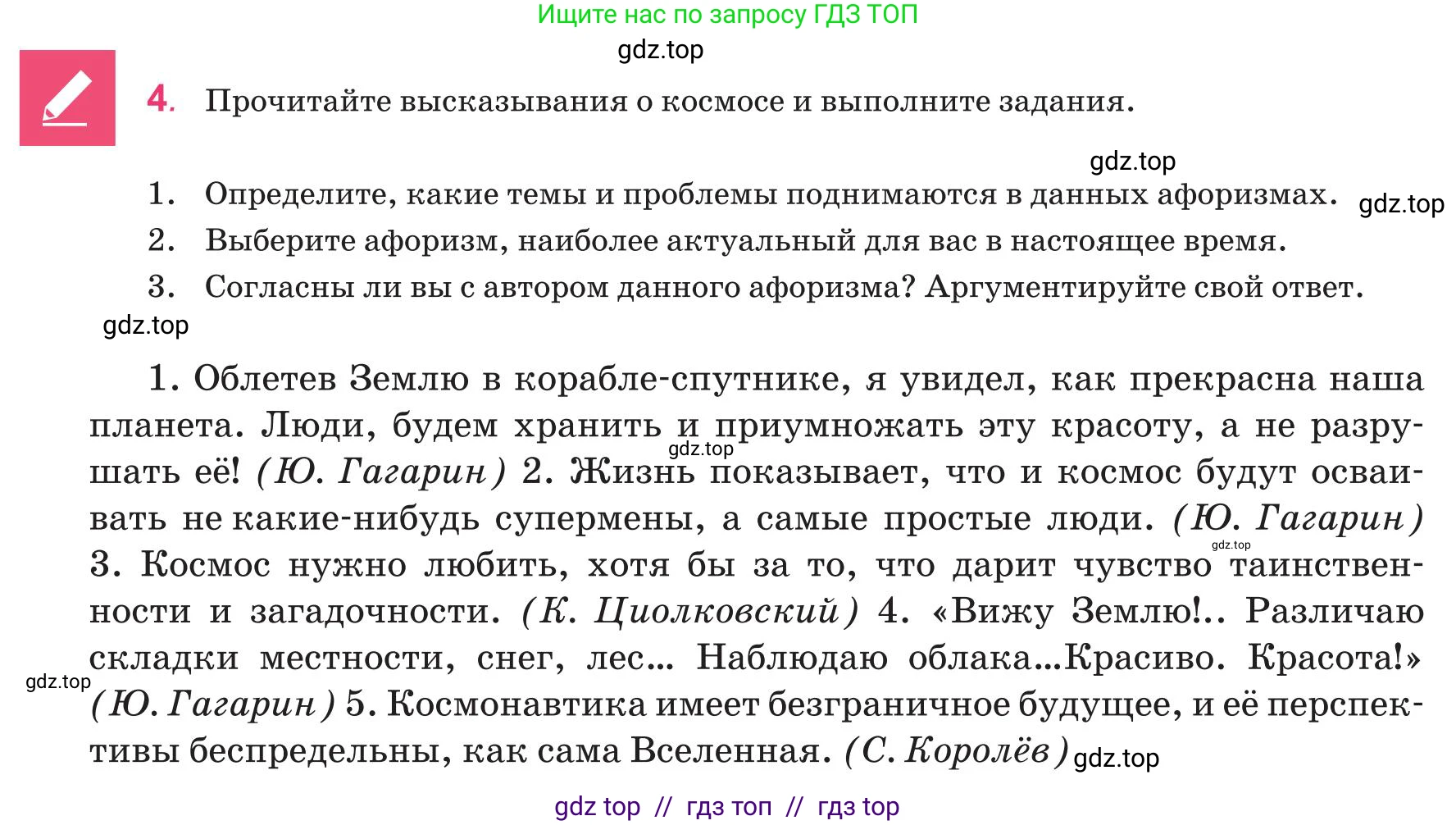 Ищите нас по запросу ГДЗ ТОП

gdz.top

4. Прочитайте высказывания о космосе и выполните задания.

gdz.top

1. Определите, какие темы и проблемы поднимаются в данных афоризмах. gdz.top
2. Выберите афоризм, наиболее актуальный для вас в настоящее время.
3. Согласны ли вы с автором данного афоризма? Аргументируйте свой ответ.

gdz.top

1. Облетев Землю в корабле-спутнике, я увидел, как прекрасна наша планета. Люди, будем хранить и приумножать эту красоту, а не разрушать её! (Ю. Гагарин) 2. Жизнь показывает, что и космос будут осваивать не какие-нибудь супермены, а самые простые люди. (Ю. Гагарин) 3. Космос нужно любить, хотя бы за то, что дарит чувство таинственности и загадочности. (К. Циолковский) 4. «Вижу Землю!.. Различаю складки местности, снег, лес... Наблюдаю облака...Красиво. Красота!» (Ю. Гагарин) 5. Космонавтика имеет безграничное будущее, и её перспективы беспредельны, как сама Вселенная. (С. Королёв)

gdz.top gdz.top gdz.top gdz.top

gdz top // гдз топ // гдз top